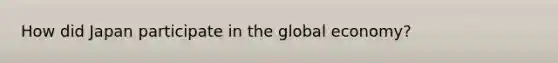 How did Japan participate in the global economy?